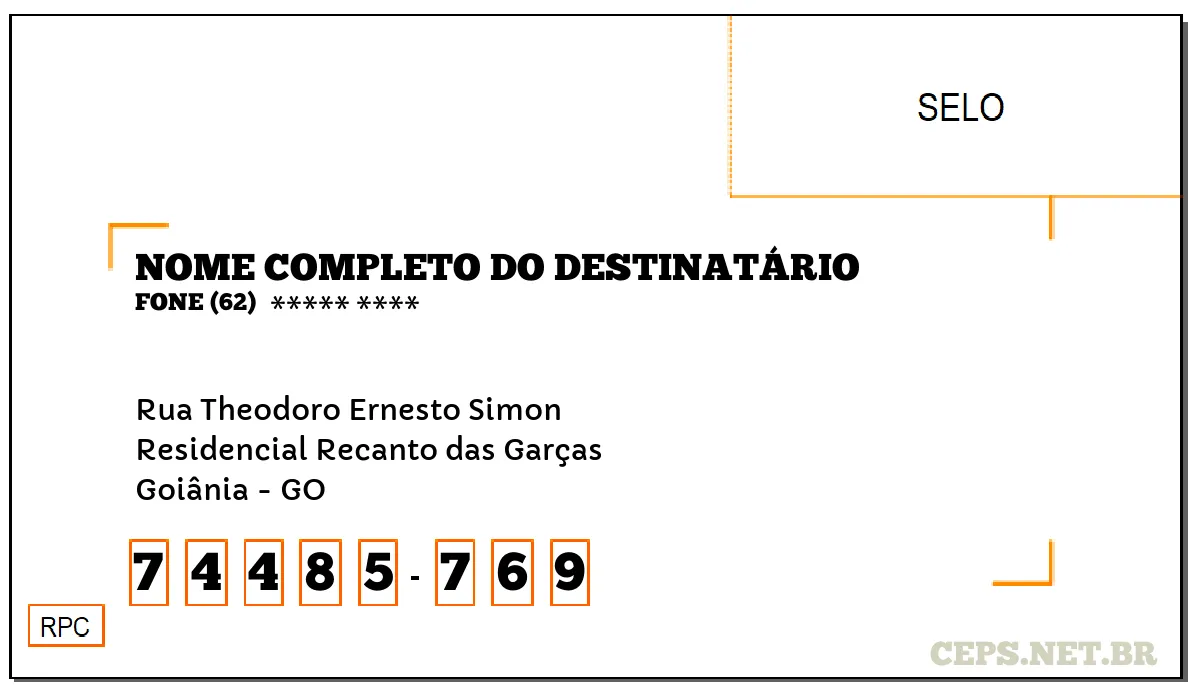 SELO

NOME COMPLETO DO DESTINATÁRIO
FONE (62) ***** ****

Rua Theodoro Ernesto Simon
Residencial Recanto das Garças
Goiânia - GO

7 4 4 8 5 - 7 6 9

RPC

CEPS.NET.BR